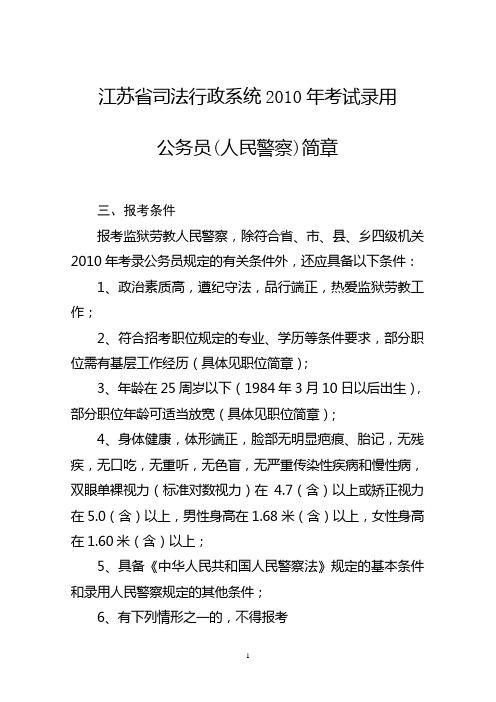 江苏省司法行政系统 2010 年考试录用

公务员(人民警察)简章

三、报考条件

报考监狱劳教人民警察，除符合省、市、县、乡四级机关 2010 年考录公务员规定的有关条件外，还应具备以下条件：

1、政治素质高，遵纪守法，品行端正，热爱监狱劳教工作；

2、符合招考职位规定的专业、学历等条件要求，部分职位需有基层工作经历（具体见职位简章）；

3、年龄在 25 周岁以下（1984 年 3 月 10 日以后出生），部分职位年龄可适当放宽（具体见职位简章）；

4、身体健康，体形端正，脸部无明显疤痕、胎记，无残疾，无口吃，无重听，无色盲，无严重传染性疾病和慢性病，双眼单裸视力（标准对数视力）在 4.7（含）以上或矫正视力在 5.0（含）以上，男性身高在 1.68 米（含）以上，女性身高在 1.60 米（含）以上；

5、具备《中华人民共和国人民警察法》规定的基本条件和录用人民警察规定的其他条件；

6、有下列情形之一的，不得报考

1